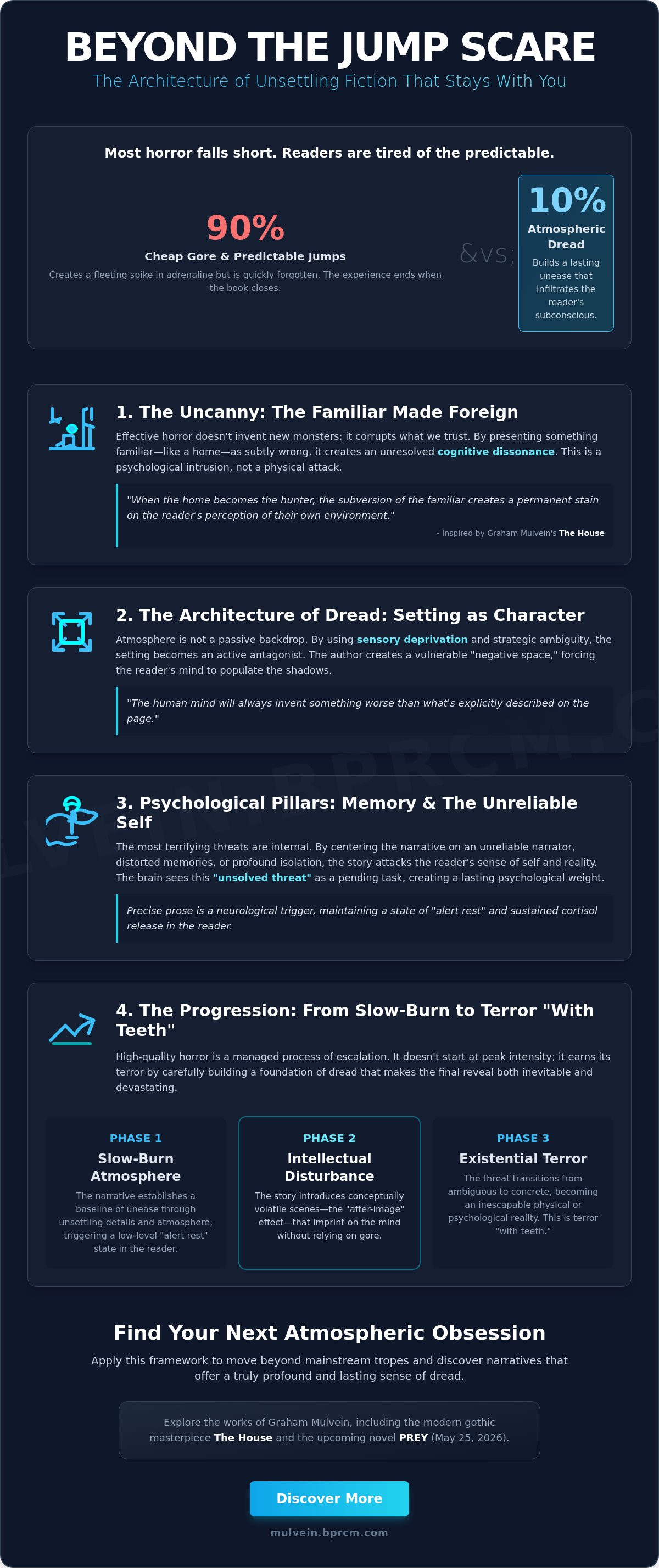 BEYOND THE JUMP SCARE

The Architecture of Unsettling Fiction That Stays With You

Most horror falls short. Readers are tired of the predictable.

90%

Cheap Gore & Predictable Jumps

Creates a fleeting spike in adrenaline but is quickly forgotten. The experience ends when the book closes.

&vs;

10%

Atmospheric Dread

Builds a lasting unease that infiltrates the reader's subconscious.

1. The Uncanny: The Familiar Made Foreign

Effective horror doesn't invent new monsters; it corrupts what we trust. By presenting something familiar—like a home—as subtly wrong, it creates an unresolved cognitive dissonance. This is a psychological intrusion, not a physical attack.

"When the home becomes the hunter, the subversion of the familiar creates a permanent stain on the reader's perception of their own environment."

- Inspired by Graham Mulvein's The House

2. The Architecture of Dread: Setting as Character

Atmosphere is not a passive backdrop. By using sensory deprivation and strategic ambiguity, the setting becomes an active antagonist. The author creates a vulnerable "negative space," forcing the reader's mind to populate the shadows.

"The human mind will always invent something worse than what's explicitly described on the page."

3. Psychological Pillars: Memory & The Unreliable Self

The most terrifying threats are internal. By centering the narrative on an unreliable narrator, distorted memories, or profound isolation, the story attacks the reader's sense of self and reality. The brain sees this "unsolved threat" as a pending task, creating a lasting psychological weight.

Precise prose is a neurological trigger, maintaining a state of "alert rest" and sustained cortisol release in the reader.

4. The Progression: From Slow-Burn to Terror "With Teeth"

High-quality horror is a managed process of escalation. It doesn't start at peak intensity; it earns its terror by carefully building a foundation of dread that makes the final reveal both inevitable and devastating.

PHASE 1

Slow-Burn Atmosphere

The narrative establishes a baseline of unease through unsettling details and atmosphere, triggering a low-level "alert rest" state in the reader.

PHASE 2

Intellectual Disturbance

The story introduces conceptually volatile scenes—the "after-image" effect—that imprint on the mind without relying on gore.

PHASE 3

Existential Terror

The threat transitions from ambiguous to concrete, becoming an inescapable physical or psychological reality. This is terror "with teeth."

Find Your Next Atmospheric Obsession

Apply this framework to move beyond mainstream tropes and discover narratives that offer a truly profound and lasting sense of dread.

Explore the works of Graham Mulvein, including the modern gothic masterpiece The House and the upcoming novel PREY (May 25, 2026).

Discover More

mulvein.bprcm.com